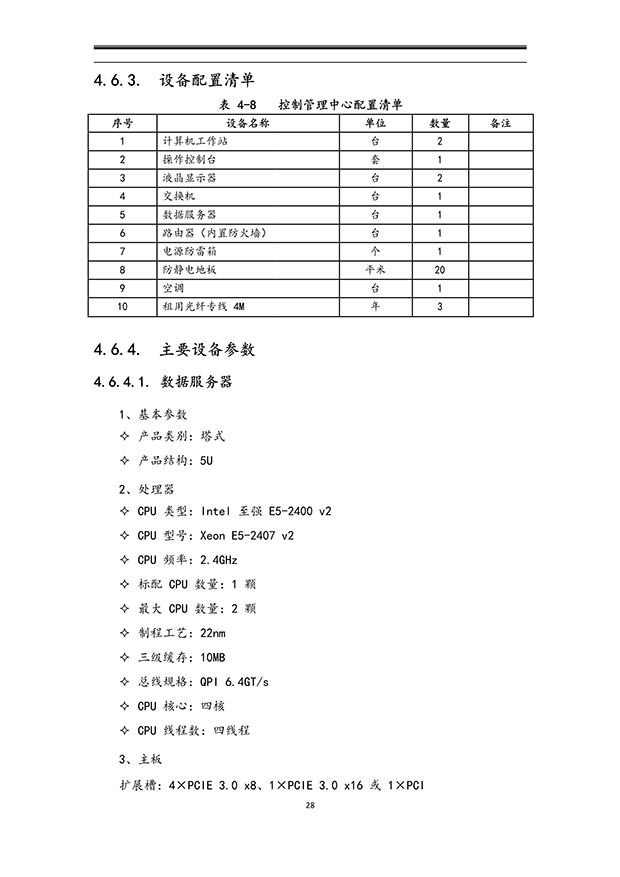 4.6.3. 设备配置清单

表 4-8 控制管理中心配置清单

| 序号 | 设备名称 | 单位 | 数量 | 备注 |
|---|---|---|---|---|
| 1 | 计算机工作站 | 台 | 2 | |
| 2 | 操作控制台 | 套 | 1 | |
| 3 | 液晶显示器 | 台 | 2 | |
| 4 | 交换机 | 台 | 1 | |
| 5 | 数据服务器 | 台 | 1 | |
| 6 | 路由器（内置防火墙） | 台 | 1 | |
| 7 | 电源防雷箱 | 个 | 1 | |
| 8 | 防静电地板 | 平米 | 20 | |
| 9 | 空调 | 台 | 1 | |
| 10 | 租用光纤专线 4M | 年 | 3 | |

4.6.4. 主要设备参数

4.6.4.1. 数据服务器

1、基本参数

✧ 产品类别：塔式

✧ 产品结构：5U

2、处理器

✧ CPU 类型：Intel 至强 E5-2400 v2

✧ CPU 型号：Xeon E5-2407 v2

✧ CPU 频率：2.4GHz

✧ 标配 CPU 数量：1 颗

✧ 最大 CPU 数量：2 颗

✧ 制程工艺：22nm

✧ 三级缓存：10MB

✧ 总线规格：QPI 6.4GT/s

✧ CPU 核心：四核

✧ CPU 线程数：四线程

3、主板

扩展槽：4×PCIE 3.0 x8、1×PCIE 3.0 x16 或 1×PCI

28